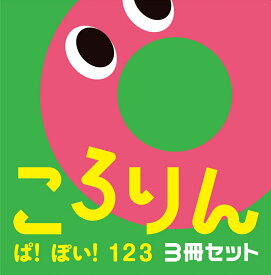 ころりん

ぱ! ぽい! 123 3冊セット